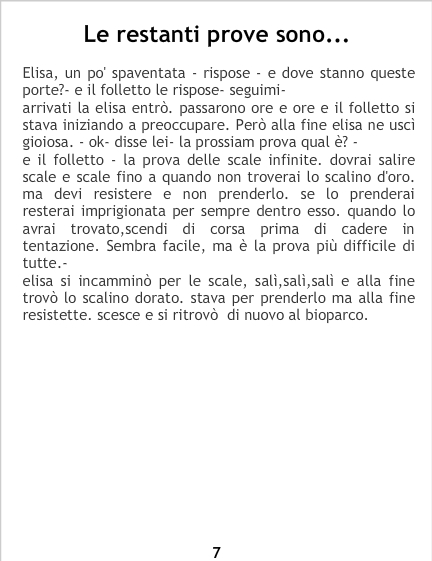 Le restanti prove sono...

Elisa, un po' spaventata - rispose - e dove stanno queste porte?- e il folletto le rispose- seguimi-

arrivati la elisa entrò. passarono ore e ore e il folletto si stava iniziando a preoccupare. Però alla fine elisa ne uscì gioiosa. - ok- disse lei- la prossiam prova qual è? -

e il folletto - la prova delle scale infinite. dovrai salire scale e scale fino a quando non troverai lo scalino d'oro. ma devi resistere e non prenderlo. se lo prenderai resterai imprigionata per sempre dentro esso. quando lo avrai trovato,scendi di corsa prima di cadere in tentazione. Sembra facile, ma è la prova più difficile di tutte.-

elisa si incamminò per le scale, salì,salì,salì e alla fine trovò lo scalino dorato. stava per prenderlo ma alla fine resistette. scesce e si ritrovò di nuovo al bioparco.

7